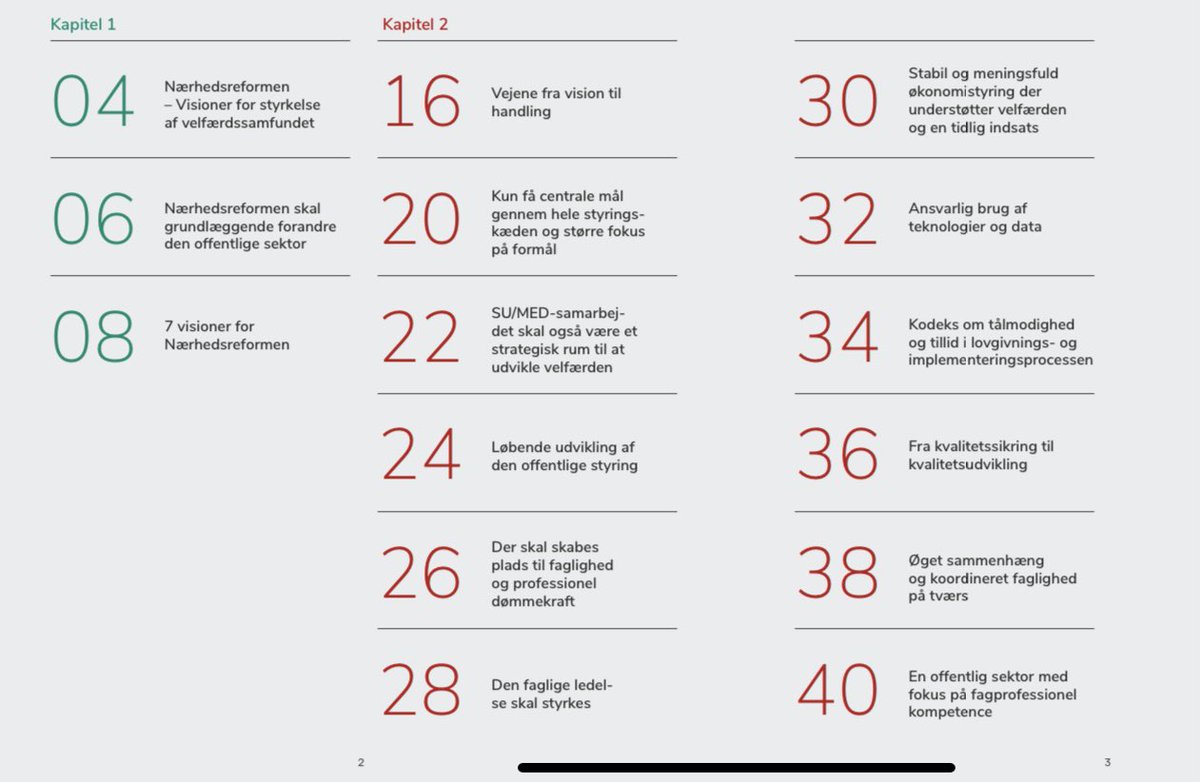 Kapitel 1

04 Nærhedsreformen – Visioner for styrkelse af velfærdssamfundet

06 Nærhedsreformen skal grundlæggende forandre den offentlige sektor

08 7 visioner for Nærhedsreformen

Kapitel 2

16 Vejene fra vision til handling

20 Kun få centrale mål gennem hele styringskæden og større fokus på formål

22 SU/MED-samarbejdet skal også være et strategisk rum til at udvikle velfærden

24 Løbende udvikling af den offentlige styring

26 Der skal skabes plads til faglighed og professionel dømmekraft

28 Den faglige ledelse skal styrkes

30 Stabil og meningsfuld økonomistyring der understøtter velfærden og en tidlig indsats

32 Ansvarlig brug af teknologier og data

34 Kodeks om tålmodighed og tillid i lovgivnings- og implementeringsprocessen

36 Fra kvalitetssikring til kvalitetsudvikling

38 Øget sammenhæng og koordineret faglighed på tværs

40 En offentlig sektor med fokus på fagprofessionel kompetence

2

3